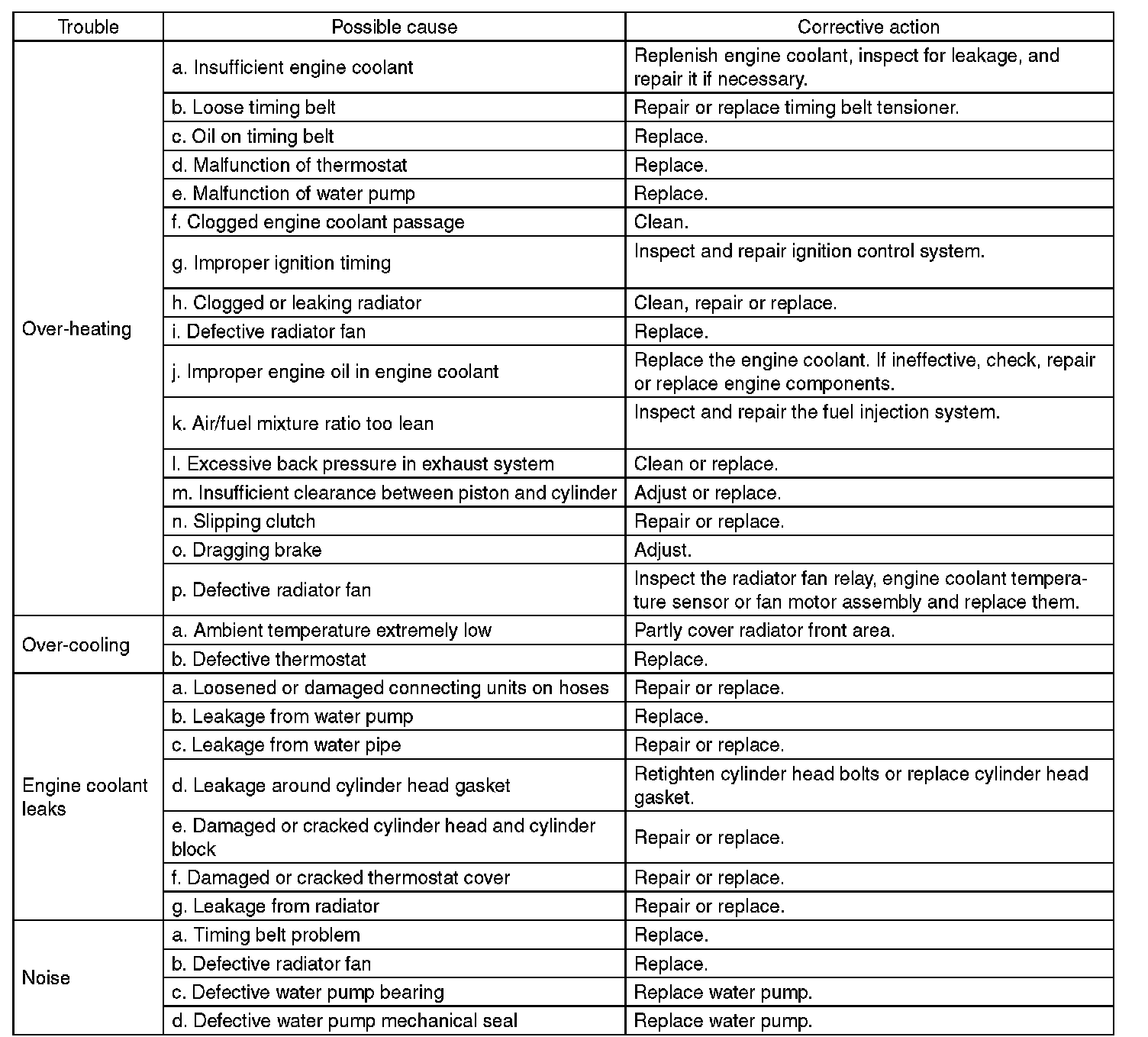 | Trouble | Possible cause | Corrective action |
|---|---|---|
| Over-heating | a. Insufficient engine coolant | Replenish engine coolant, inspect for leakage, and repair it if necessary. |
| | b. Loose timing belt | Repair or replace timing belt tensioner. |
| | c. Oil on timing belt | Replace. |
| | d. Malfunction of thermostat | Replace. |
| | e. Malfunction of water pump | Replace. |
| | f. Clogged engine coolant passage | Clean. |
| | g. Improper ignition timing | Inspect and repair ignition control system. |
| | h. Clogged or leaking radiator | Clean, repair or replace. |
| | i. Defective radiator fan | Replace. |
| | j. Improper engine oil in engine coolant | Replace the engine coolant. If ineffective, check, repair or replace engine components. |
| | k. Air/fuel mixture ratio too lean | Inspect and repair the fuel injection system. |
| | l. Excessive back pressure in exhaust system | Clean or replace. |
| | m. Insufficient clearance between piston and cylinder | Adjust or replace. |
| | n. Slipping clutch | Repair or replace. |
| | o. Dragging brake | Adjust. |
| | p. Defective radiator fan | Inspect the radiator fan relay, engine coolant temperature sensor or fan motor assembly and replace them. |
| Over-cooling | a. Ambient temperature extremely low | Partly cover radiator front area. |
| | b. Defective thermostat | Replace. |
| Engine coolant leaks | a. Loosened or damaged connecting units on hoses | Repair or replace. |
| | b. Leakage from water pump | Replace. |
| | c. Leakage from water pipe | Repair or replace. |
| | d. Leakage around cylinder head gasket | Retighten cylinder head bolts or replace cylinder head gasket. |
| | e. Damaged or cracked cylinder head and cylinder block | Repair or replace. |
| | f. Damaged or cracked thermostat cover | Repair or replace. |
| | g. Leakage from radiator | Repair or replace. |
| Noise | a. Timing belt problem | Replace. |
| | b. Defective radiator fan | Replace. |
| | c. Defective water pump bearing | Replace water pump. |
| | d. Defective water pump mechanical seal | Replace water pump. |